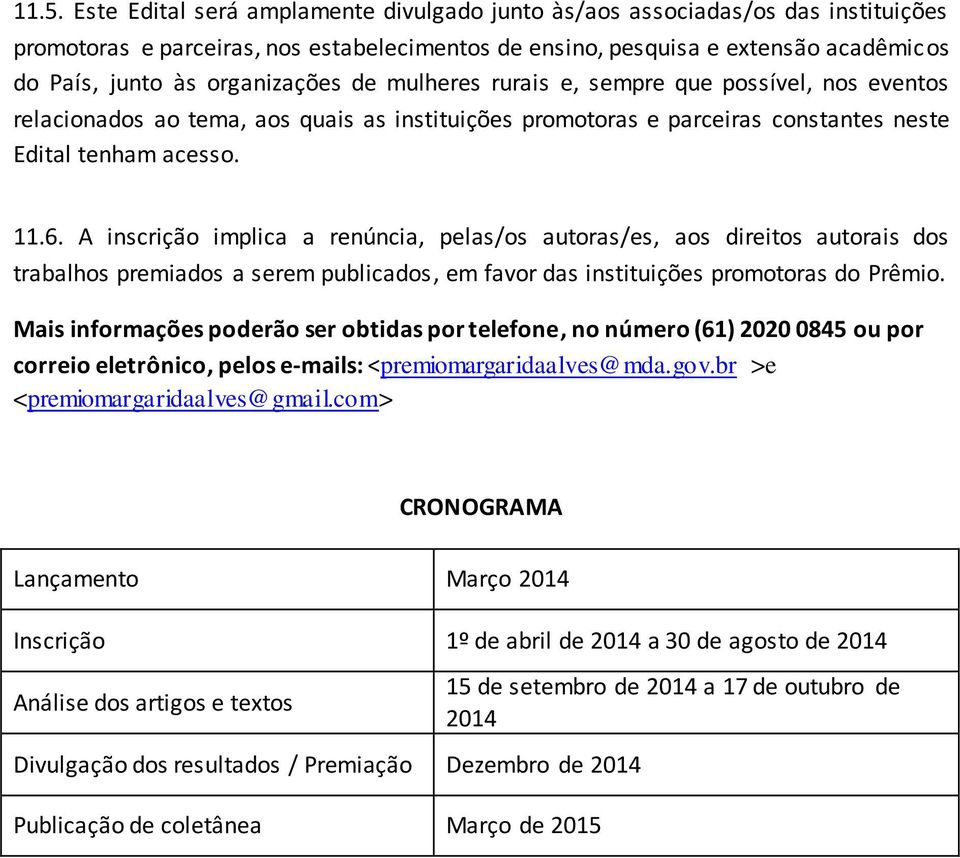 11.5. Este Edital será amplamente divulgado junto às/aos associadas/os das instituições promotoras e parceiras, nos estabelecimentos de ensino, pesquisa e extensão acadêmicos do País, junto às organizações de mulheres rurais e, sempre que possível, nos eventos relacionados ao tema, aos quais as instituições promotoras e parceiras constantes neste Edital tenham acesso.

11.6. A inscrição implica a renúncia, pelas/os autoras/es, aos direitos autorais dos trabalhos premiados a serem publicados, em favor das instituições promotoras do Prêmio.

Mais informações poderão ser obtidas por telefone, no número (61) 2020 0845 ou por correio eletrônico, pelos e-mails: <premiomargaridaalves@mda.gov.br >e <premiomargaridaalves@gmail.com>

CRONOGRAMA

| Lançamento | Março 2014 |
|---|---|
| Inscrição | 1º de abril de 2014 a 30 de agosto de 2014 |
| Análise dos artigos e textos | 15 de setembro de 2014 a 17 de outubro de 2014 |
| Divulgação dos resultados / Premiação | Dezembro de 2014 |
| Publicação de coletânea | Março de 2015 |